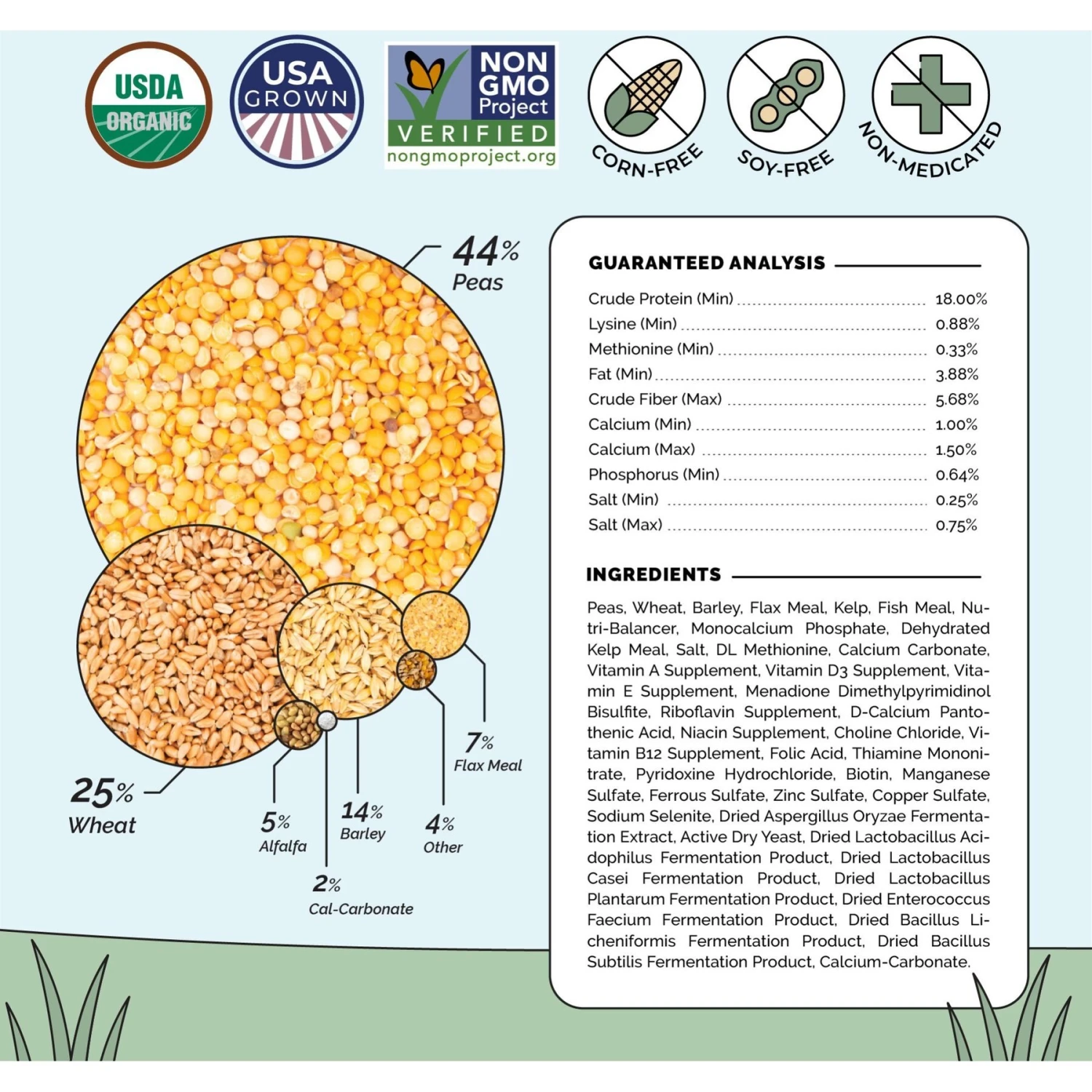 USDA ORGANIC

USA GROWN

NON GMO Project VERIFIED nongmoproject.org

CORN-FREE

SOY-FREE

NON-MEDICATED

44% Peas

25% Wheat

5% Alfalfa

2% Cal-Carbonate

14% Barley

4% Other

7% Flax Meal

GUARANTEED ANALYSIS

| | |
|---|---|
| Crude Protein (Min) | 18.00% |
| Lysine (Min) | 0.88% |
| Methionine (Min) | 0.33% |
| Fat (Min) | 3.88% |
| Crude Fiber (Max) | 5.68% |
| Calcium (Min) | 1.00% |
| Calcium (Max) | 1.50% |
| Phosphorus (Min) | 0.64% |
| Salt (Min) | 0.25% |
| Salt (Max) | 0.75% |

INGREDIENTS

Peas, Wheat, Barley, Flax Meal, Kelp, Fish Meal, Nutri-Balancer, Monocalcium Phosphate, Dehydrated Kelp Meal, Salt, DL Methionine, Calcium Carbonate, Vitamin A Supplement, Vitamin D3 Supplement, Vitamin E Supplement, Menadione Dimethylpyrimidinol Bisulfite, Riboflavin Supplement, D-Calcium Pantothenic Acid, Niacin Supplement, Choline Chloride, Vitamin B12 Supplement, Folic Acid, Thiamine Mononitrate, Pyridoxine Hydrochloride, Biotin, Manganese Sulfate, Ferrous Sulfate, Zinc Sulfate, Copper Sulfate, Sodium Selenite, Dried Aspergillus Oryzae Fermentation Extract, Active Dry Yeast, Dried Lactobacillus Acidophilus Fermentation Product, Dried Lactobacillus Casei Fermentation Product, Dried Lactobacillus Plantarum Fermentation Product, Dried Enterococcus Faecium Fermentation Product, Dried Bacillus Licheniformis Fermentation Product, Dried Bacillus Subtilis Fermentation Product, Calcium-Carbonate.